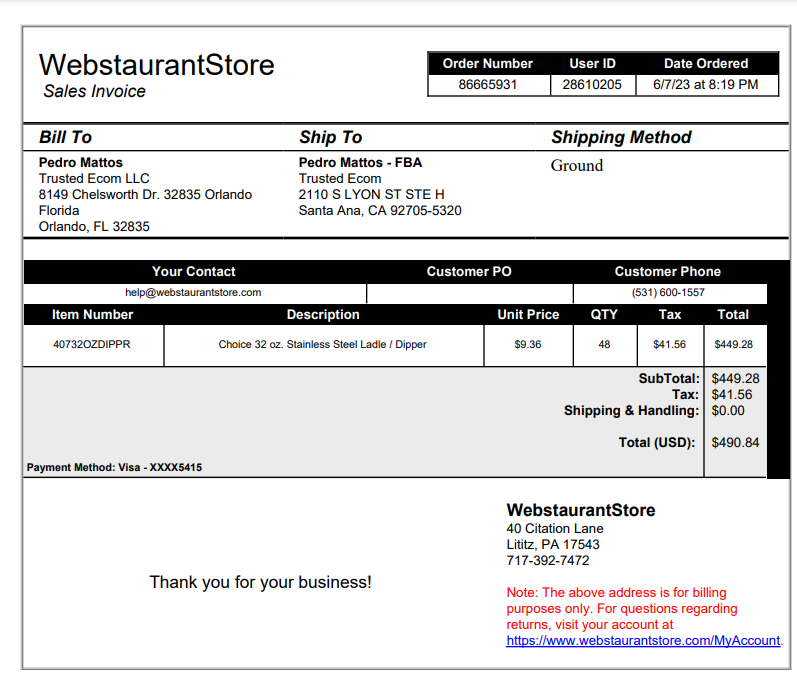 WebstaurantStore
Sales Invoice

| Order Number | User ID | Date Ordered |
|---|---|---|
| 86665931 | 28610205 | 6/7/23 at 8:19 PM |

Bill To
Pedro Mattos
Trusted Ecom LLC
8149 Chelsworth Dr. 32835 Orlando
Florida
Orlando, FL 32835

Ship To
Pedro Mattos - FBA
Trusted Ecom
2110 S LYON ST STE H
Santa Ana, CA 92705-5320

Shipping Method
Ground

| Your Contact | Customer PO | Customer Phone |
|---|---|---|
| help@webstaurantstore.com | | (531) 600-1557 |

| Item Number | Description | Unit Price | QTY | Tax | Total |
|---|---|---|---|---|---|
| 40732OZDIPPR | Choice 32 oz. Stainless Steel Ladle / Dipper | $9.36 | 48 | $41.56 | $449.28 |

SubTotal: $449.28
Tax: $41.56
Shipping & Handling: $0.00

Total (USD): $490.84

Payment Method: Visa - XXXX5415

Thank you for your business!

WebstaurantStore
40 Citation Lane
Lititz, PA 17543
717-392-7472

Note: The above address is for billing purposes only. For questions regarding returns, visit your account at https://www.webstaurantstore.com/MyAccount.